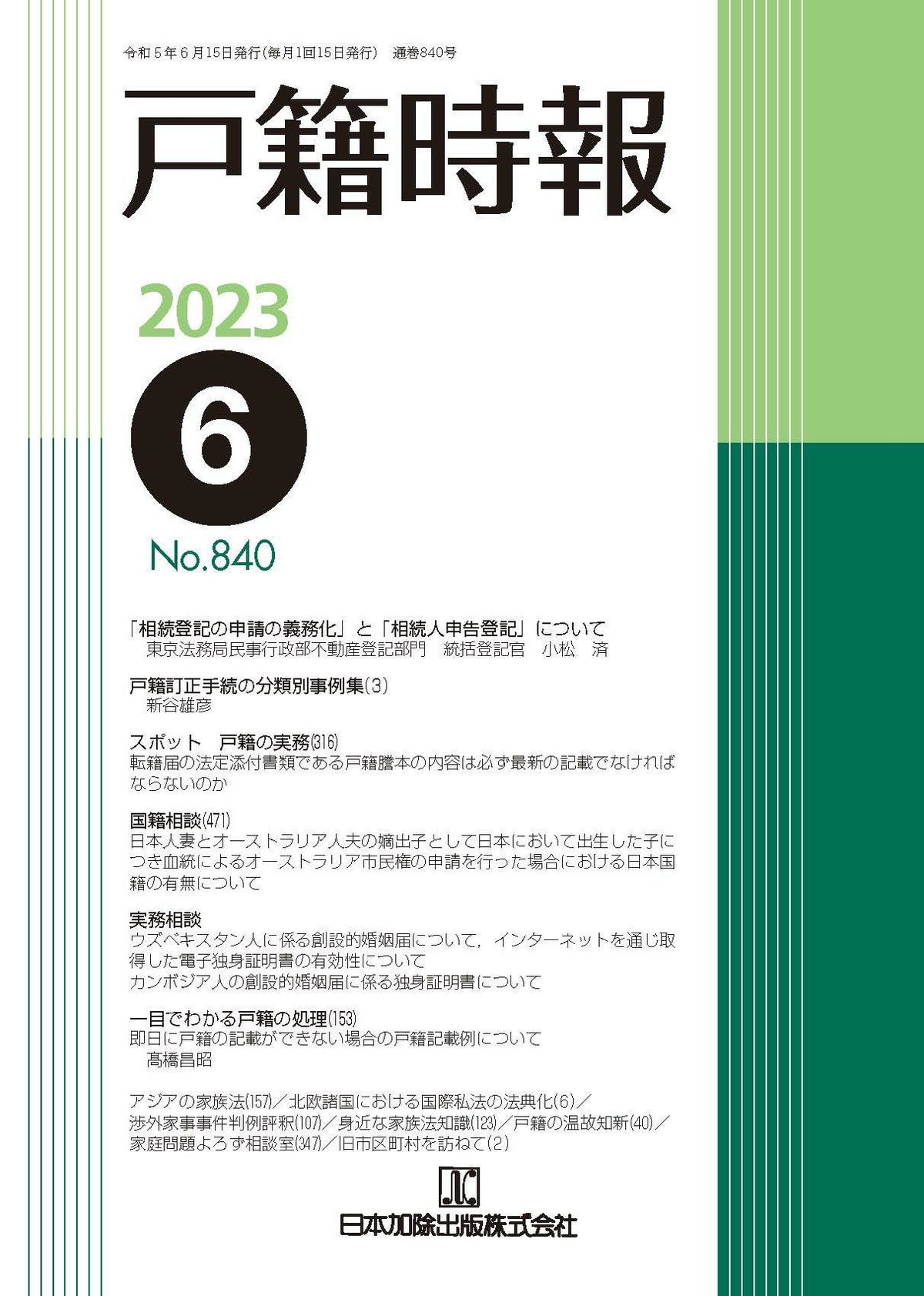 令和5年6月15日発行(毎月1回15日発行) 通巻840号

戸籍時報

2023

6

No.840

「相続登記の申請の義務化」と「相続人申告登記」について
東京法務局民事行政部不動産登記部門 統括登記官 小松 済

戸籍訂正手続の分類別事例集(3)
新谷雄彦

スポット 戸籍の実務(316)
転籍届の法定添付書類である戸籍謄本の内容は必ず最新の記載でなければならないのか

国籍相談(471)
日本人妻とオーストラリア人夫の嫡出子として日本において出生した子につき血統によるオーストラリア市民権の申請を行った場合における日本国籍の有無について

実務相談
ウズベキスタン人に係る創設的婚姻届について，インターネットを通じ取得した電子独身証明書の有効性について
カンボジア人の創設的婚姻届に係る独身証明書について

一目でわかる戸籍の処理(153)
即日に戸籍の記載ができない場合の戸籍記載例について
髙橋昌昭

アジアの家族法(157)／北欧諸国における国際私法の法典化(6)／渉外家事事件判例評釈(107)／身近な家族法知識(123)／戸籍の温故知新(40)／家庭問題よろず相談室(347)／旧市区町村を訪ねて(2)

日本加除出版株式会社